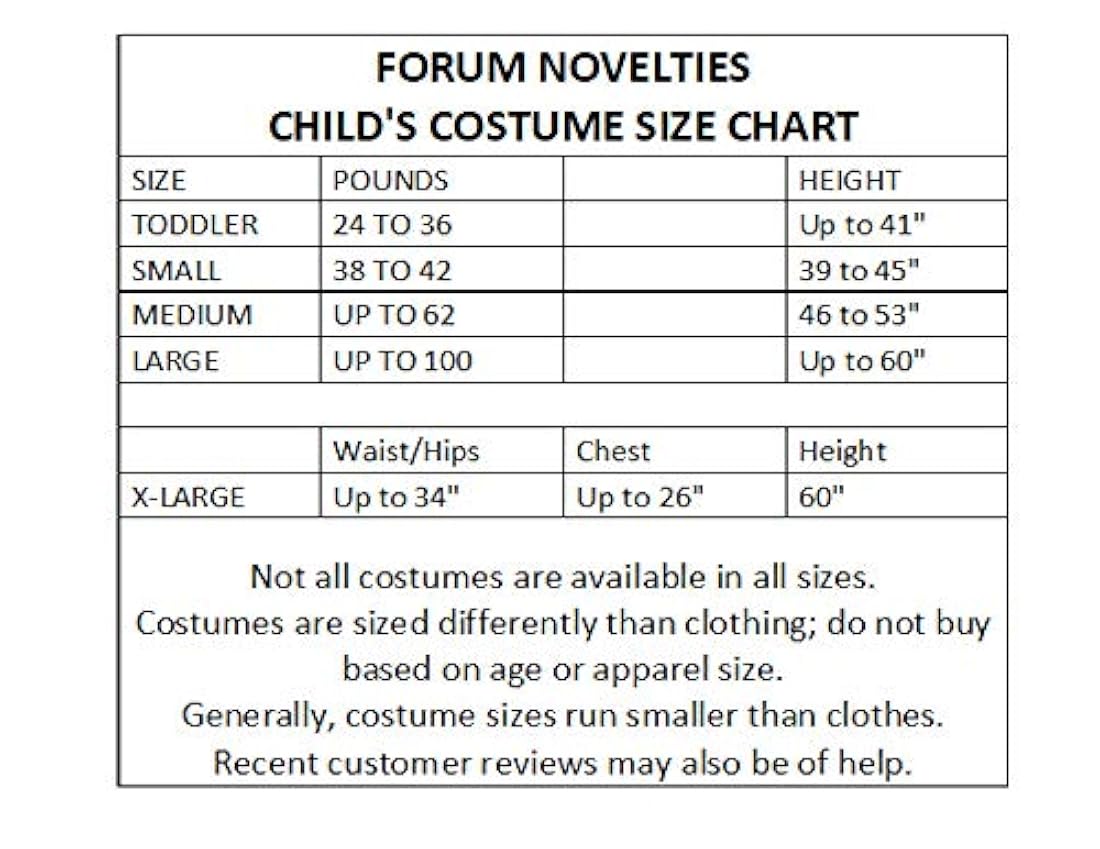 FORUM NOVELTIES
CHILD'S COSTUME SIZE CHART

| SIZE | POUNDS | | HEIGHT |
|---|---|---|---|
| TODDLER | 24 TO 36 | | Up to 41" |
| SMALL | 38 TO 42 | | 39 to 45" |
| MEDIUM | UP TO 62 | | 46 to 53" |
| LARGE | UP TO 100 | | Up to 60" |
| | | | |
| | Waist/Hips | Chest | Height |
| X-LARGE | Up to 34" | Up to 26" | 60" |

Not all costumes are available in all sizes.
Costumes are sized differently than clothing; do not buy based on age or apparel size.
Generally, costume sizes run smaller than clothes.
Recent customer reviews may also be of help.